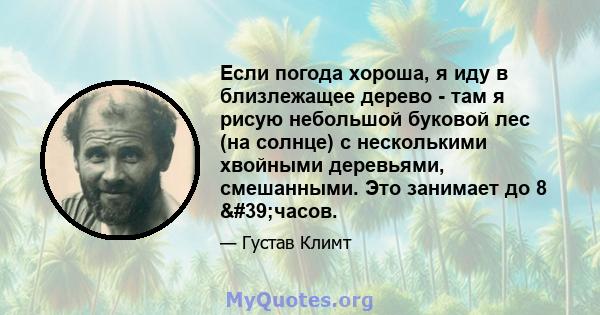 Если погода хороша, я иду в близлежащее дерево - там я рисую небольшой буковой лес (на солнце) с несколькими хвойными деревьями, смешанными. Это занимает до 8 &#39;часов.

— Густав Климт

MyQuotes.org